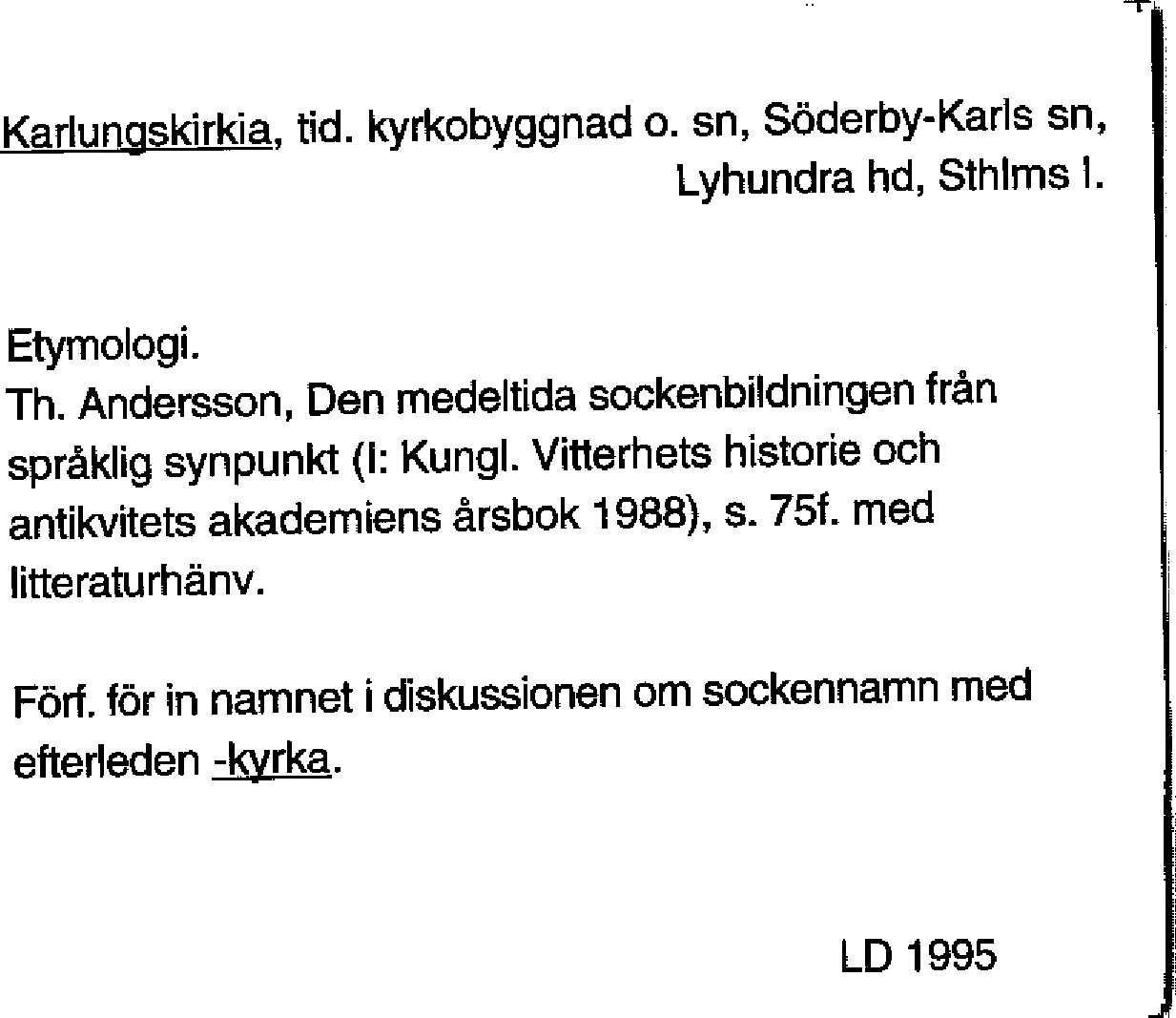 Karlungskirkia, tid. kyrkobyggnad o. sn, Söderby-Karls sn, Lyhundra hd, Sthlms l.

Etymologi.
Th. Andersson, Den medeltida sockenbildningen från språklig synpunkt (I: Kungl. Vitterhets historie och antikvitets akademiens årsbok 1988), s. 75f. med litteraturhänv.

Förf. för in namnet i diskussionen om sockennamn med efterleden -kyrka.

LD 1995